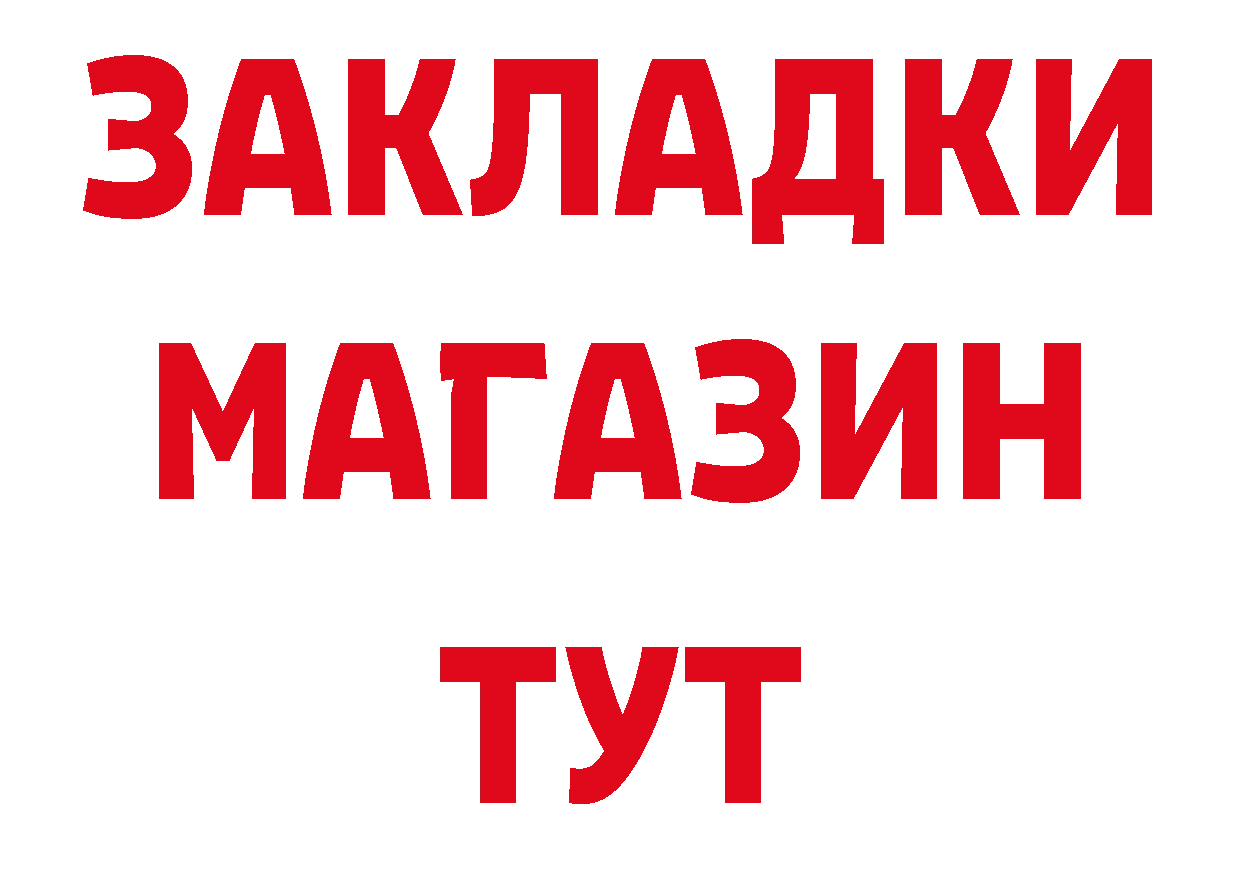 ЗАКЛАДКИ
МАГАЗИН
ТУТ